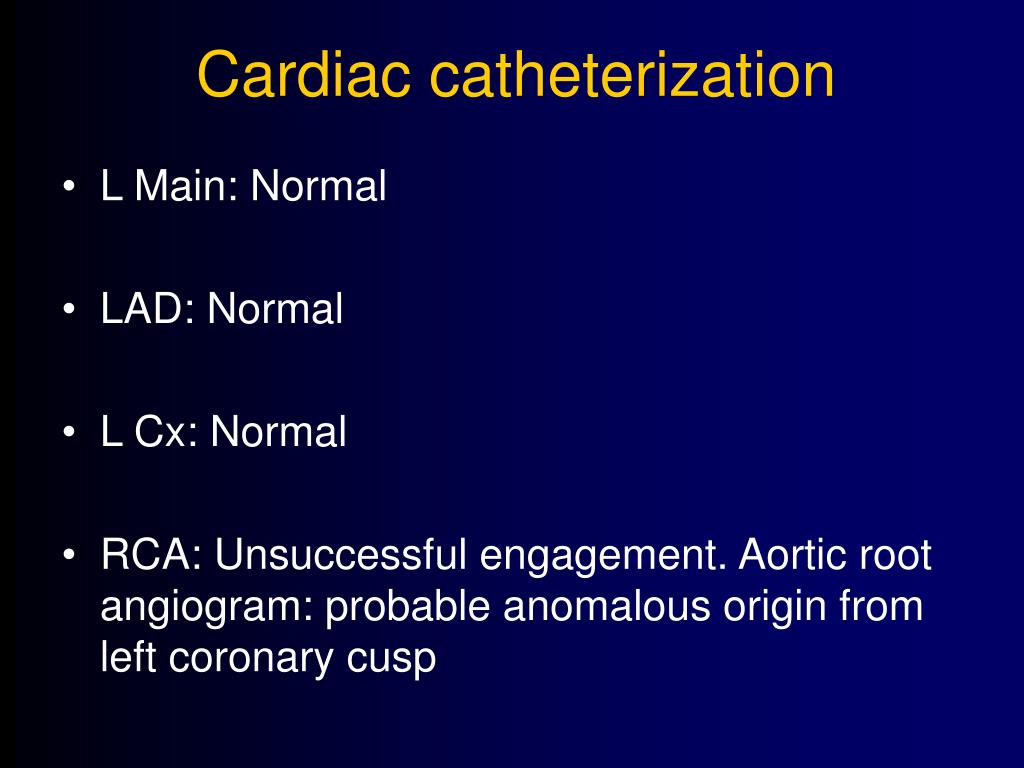 Cardiac catheterization

• L Main: Normal

• LAD: Normal

• L Cx: Normal

• RCA: Unsuccessful engagement. Aortic root angiogram: probable anomalous origin from left coronary cusp